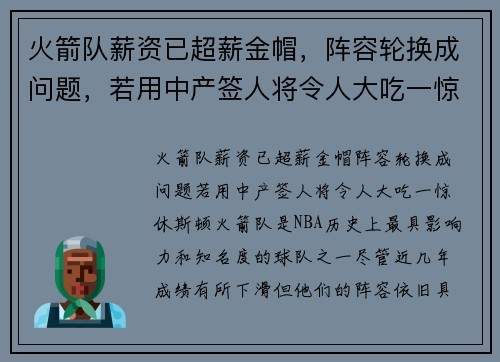 火箭队薪资已超薪金帽，阵容轮换成问题，若用中产签人将令人大吃一惊

火箭队薪资已超薪金帽阵容轮换成问题若用中产签人将令人大吃一惊休斯顿火箭队是NBA历史上最具影响力和知名度的球队之一尽管近几年成绩有所下滑但他们的阵容依旧具